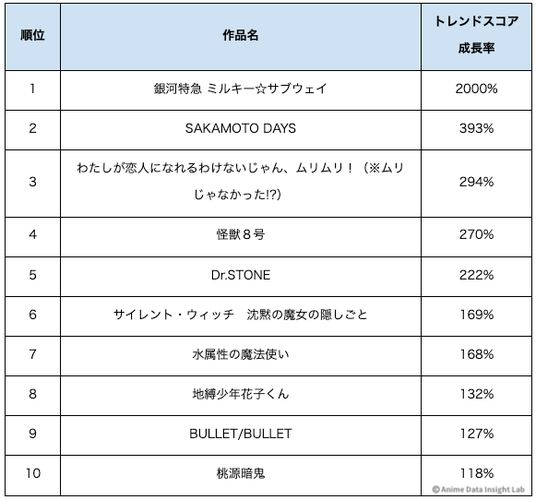 | 順位 | 作品名 | トレンドスコア 成長率 |
|---|---|---|
| 1 | 銀河特急 ミルキー☆サブウェイ | 2000% |
| 2 | SAKAMOTO DAYS | 393% |
| 3 | わたしが恋人になれるわけないじゃん、ムリムリ！（※ムリじゃなかった!?） | 294% |
| 4 | 怪獣８号 | 270% |
| 5 | Dr.STONE | 222% |
| 6 | サイレント・ウィッチ　沈黙の魔女の隠しごと | 169% |
| 7 | 水属性の魔法使い | 168% |
| 8 | 地縛少年花子くん | 132% |
| 9 | BULLET/BULLET | 127% |
| 10 | 桃源暗鬼 | 118% |

© Anime Data Insight Lab